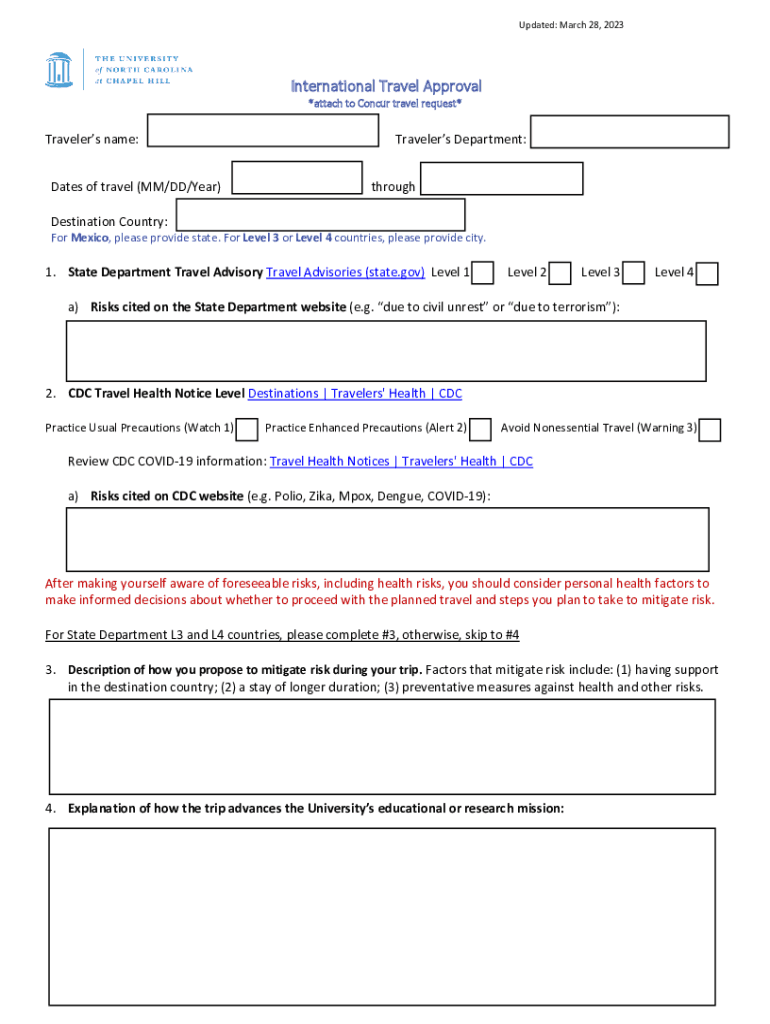 Updated: March 28, 2023

THE UNIVERSITY of NORTH CAROLINA at CHAPEL HILL

International Travel Approval
*attach to Concur travel request*

Traveler's name:

Traveler's Department:

Dates of travel (MM/DD/Year)

through

Destination Country:
For Mexico, please provide state. For Level 3 or Level 4 countries, please provide city.

1. State Department Travel Advisory Travel Advisories (state.gov) Level 1 Level 2 Level 3 Level 4

a) Risks cited on the State Department website (e.g. "due to civil unrest" or "due to terrorism"):

2. CDC Travel Health Notice Level Destinations | Travelers' Health | CDC

Practice Usual Precautions (Watch 1) Practice Enhanced Precautions (Alert 2) Avoid Nonessential Travel (Warning 3)

Review CDC COVID-19 information: Travel Health Notices | Travelers' Health | CDC

a) Risks cited on CDC website (e.g. Polio, Zika, Mpox, Dengue, COVID-19):

After making yourself aware of foreseeable risks, including health risks, you should consider personal health factors to make informed decisions about whether to proceed with the planned travel and steps you plan to take to mitigate risk.

For State Department L3 and L4 countries, please complete #3, otherwise, skip to #4

3. Description of how you propose to mitigate risk during your trip. Factors that mitigate risk include: (1) having support in the destination country; (2) a stay of longer duration; (3) preventative measures against health and other risks.

4. Explanation of how the trip advances the University's educational or research mission: